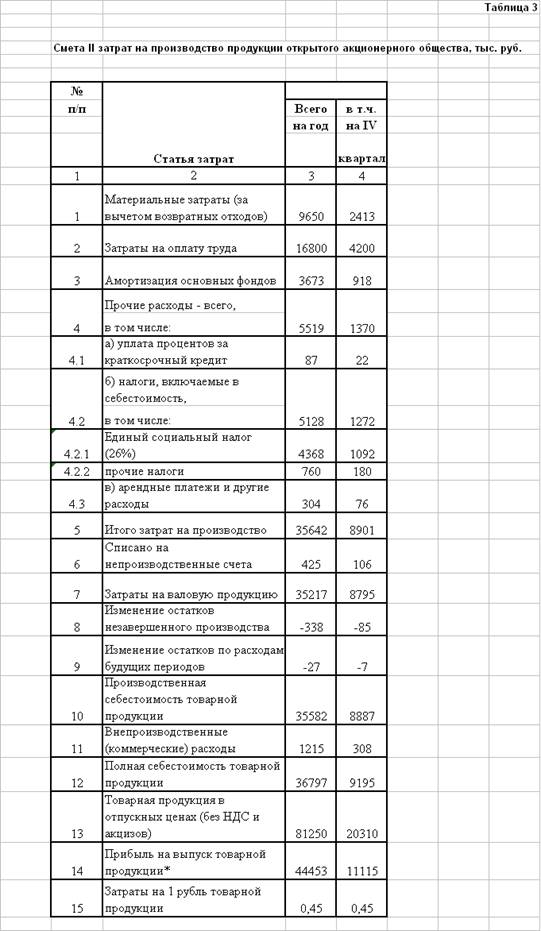 Таблица 3

Смета II затрат на производство продукции открытого акционерного общества, тыс. руб.

| № п/п | Статья затрат | Всего на год | в т.ч. на IV квартал |
|---|---|---|---|
| 1 | 2 | 3 | 4 |
| 1 | Материальные затраты (за вычетом возвратных отходов) | 9650 | 2413 |
| 2 | Затраты на оплату труда | 16800 | 4200 |
| 3 | Амортизация основных фондов | 3673 | 918 |
| 4 | Прочие расходы - всего, в том числе: | 5519 | 1370 |
| 4.1 | а) уплата процентов за краткосрочный кредит | 87 | 22 |
| 4.2 | б) налоги, включаемые в себестоимость, в том числе: | 5128 | 1272 |
| 4.2.1 | Единый социальный налог (26%) | 4368 | 1092 |
| 4.2.2 | прочие налоги | 760 | 180 |
| 4.3 | в) арендные платежи и другие расходы | 304 | 76 |
| 5 | Итого затрат на производство | 35642 | 8901 |
| 6 | Списано на непроизводственные счета | 425 | 106 |
| 7 | Затраты на валовую продукцию | 35217 | 8795 |
| 8 | Изменение остатков незавершенного производства | -338 | -85 |
| 9 | Изменение остатков по расходам будущих периодов | -27 | -7 |
| 10 | Производственная себестоимость товарной продукции | 35582 | 8887 |
| 11 | Внепроизводственные (коммерческие) расходы | 1215 | 308 |
| 12 | Полная себестоимость товарной продукции | 36797 | 9195 |
| 13 | Товарная продукция в отпускных ценах (без НДС и акцизов) | 81250 | 20310 |
| 14 | Прибыль на выпуск товарной продукции* | 44453 | 11115 |
| 15 | Затраты на 1 рубль товарной продукции | 0,45 | 0,45 |